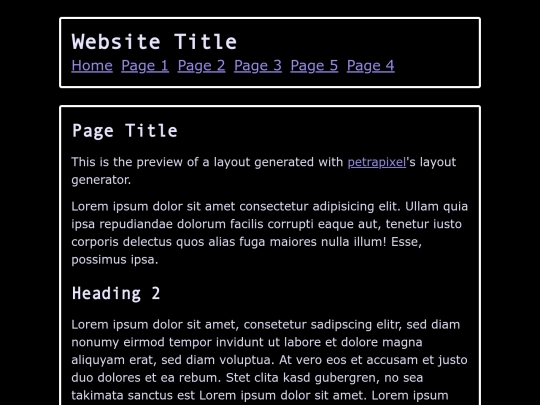 Website Title

Home Page 1 Page 2 Page 3 Page 5 Page 4

Page Title

This is the preview of a layout generated with petrapixel's layout generator.

Lorem ipsum dolor sit amet consectetur adipisicing elit. Ullam quia ipsa repudiandae dolorum facilis corrupti eaque aut, tenetur iusto corporis delectus quos alias fuga maiores nulla illum! Esse, possimus ipsa.

Heading 2

Lorem ipsum dolor sit amet, consetetur sadipscing elitr, sed diam nonumy eirmod tempor invidunt ut labore et dolore magna aliquyam erat, sed diam voluptua. At vero eos et accusam et justo duo dolores et ea rebum. Stet clita kasd gubergren, no sea takimata sanctus est Lorem ipsum dolor sit amet. Lorem ipsum